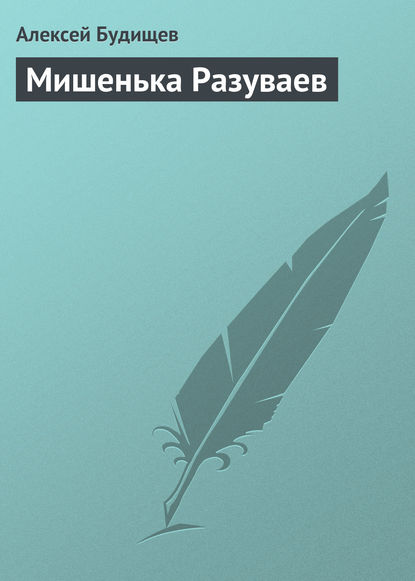 Алексей Будищев

Мишенька Разуваев